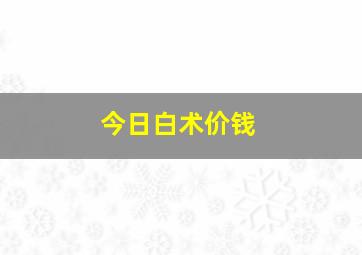 今日白术价钱